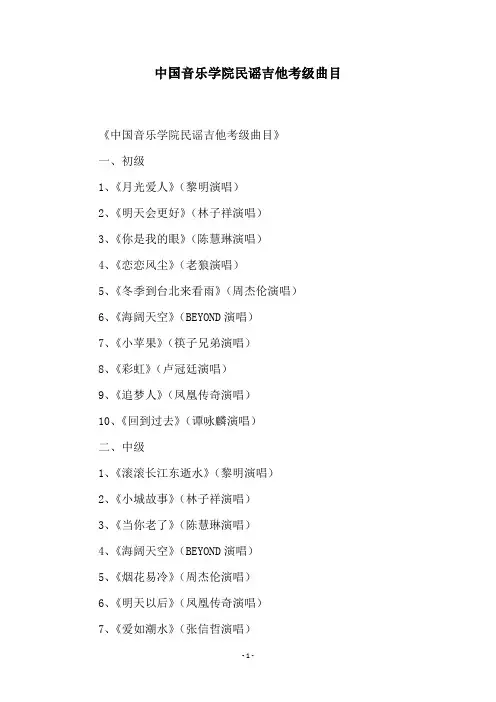 中国音乐学院民谣吉他考级曲目

《中国音乐学院民谣吉他考级曲目》

一、初级

1、《月光爱人》（黎明演唱）

2、《明天会更好》（林子祥演唱）

3、《你是我的眼》（陈慧琳演唱）

4、《恋恋风尘》（老狼演唱）

5、《冬季到台北来看雨》（周杰伦演唱）

6、《海阔天空》（BEYOND 演唱）

7、《小苹果》（筷子兄弟演唱）

8、《彩虹》（卢冠廷演唱）

9、《追梦人》（凤凰传奇演唱）

10、《回到过去》（谭咏麟演唱）

二、中级

1、《滚滚长江东逝水》（黎明演唱）

2、《小城故事》（林子祥演唱）

3、《当你老了》（陈慧琳演唱）

4、《海阔天空》（BEYOND 演唱）

5、《烟花易冷》（周杰伦演唱）

6、《明天以后》（凤凰传奇演唱）

7、《爱如潮水》（张信哲演唱）

- 1 -